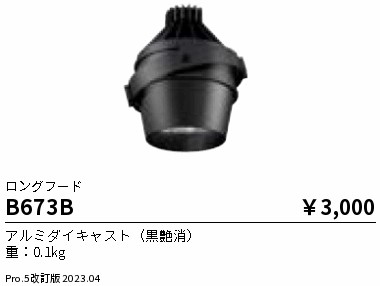 ロングフード

B673B ￥3,000

アルミダイキャスト（黒艶消）
重：0.1kg

Pro.5改訂版 2023.04